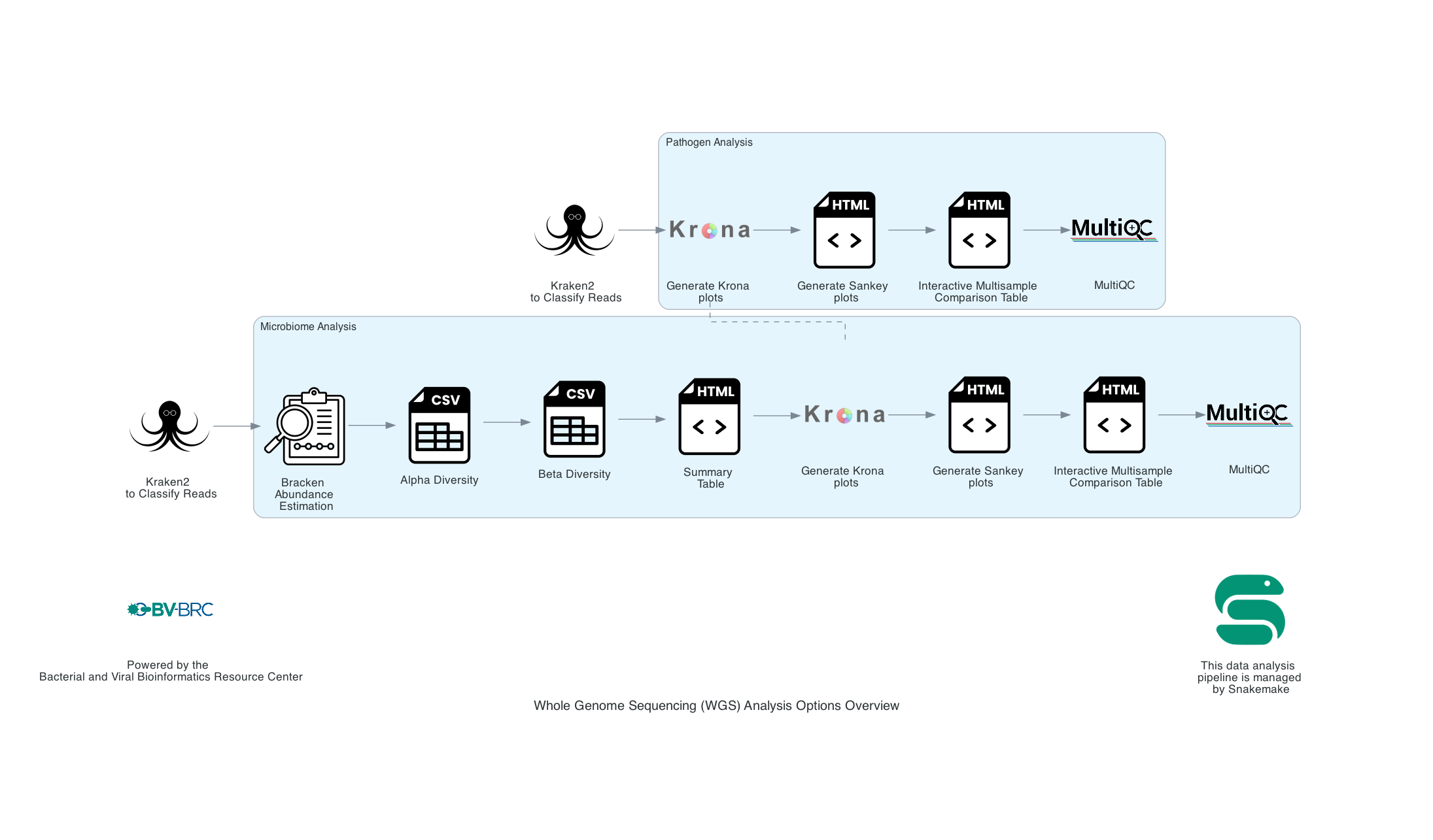 Pathogen Analysis

Kraken2
to Classify Reads

Krona
Generate Krona plots

HTML
Generate Sankey plots

HTML
Interactive Multisample Comparison Table

MultiQC
MultiQC

Microbiome Analysis

Kraken2
to Classify Reads

Bracken Abundance Estimation

CSV
Alpha Diversity

CSV
Beta Diversity

HTML
Summary Table

Krona
Generate Krona plots

HTML
Generate Sankey plots

HTML
Interactive Multisample Comparison Table

MultiQC
MultiQC

BV-BRC

Powered by the
Bacterial and Viral Bioinformatics Resource Center

This data analysis pipeline is managed by Snakemake

Whole Genome Sequencing (WGS) Analysis Options Overview